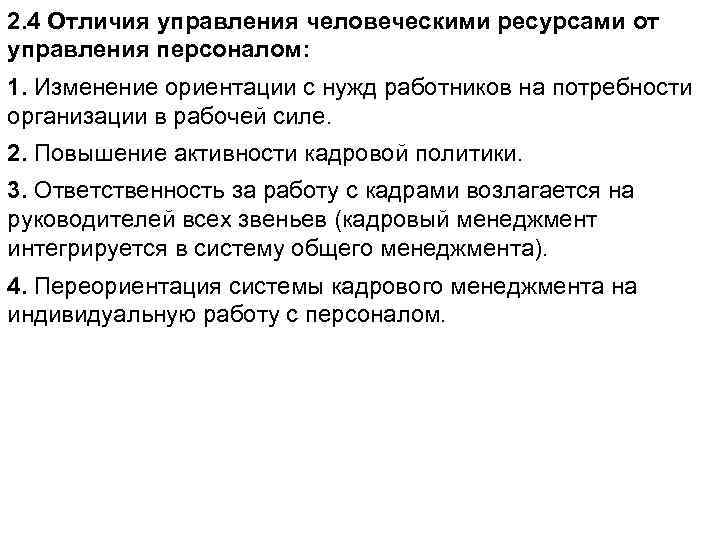 2.4 Отличия управления человеческими ресурсами от управления персоналом:

1. Изменение ориентации с нужд работников на потребности организации в рабочей силе.

2. Повышение активности кадровой политики.

3. Ответственность за работу с кадрами возлагается на руководителей всех звеньев (кадровый менеджмент интегрируется в систему общего менеджмента).

4. Переориентация системы кадрового менеджмента на индивидуальную работу с персоналом.